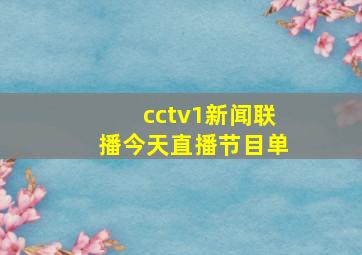 cctv1新闻联播今天直播节目单